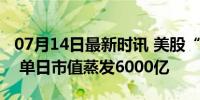 07月14日最新时讯 美股“
单日市值蒸发6000亿